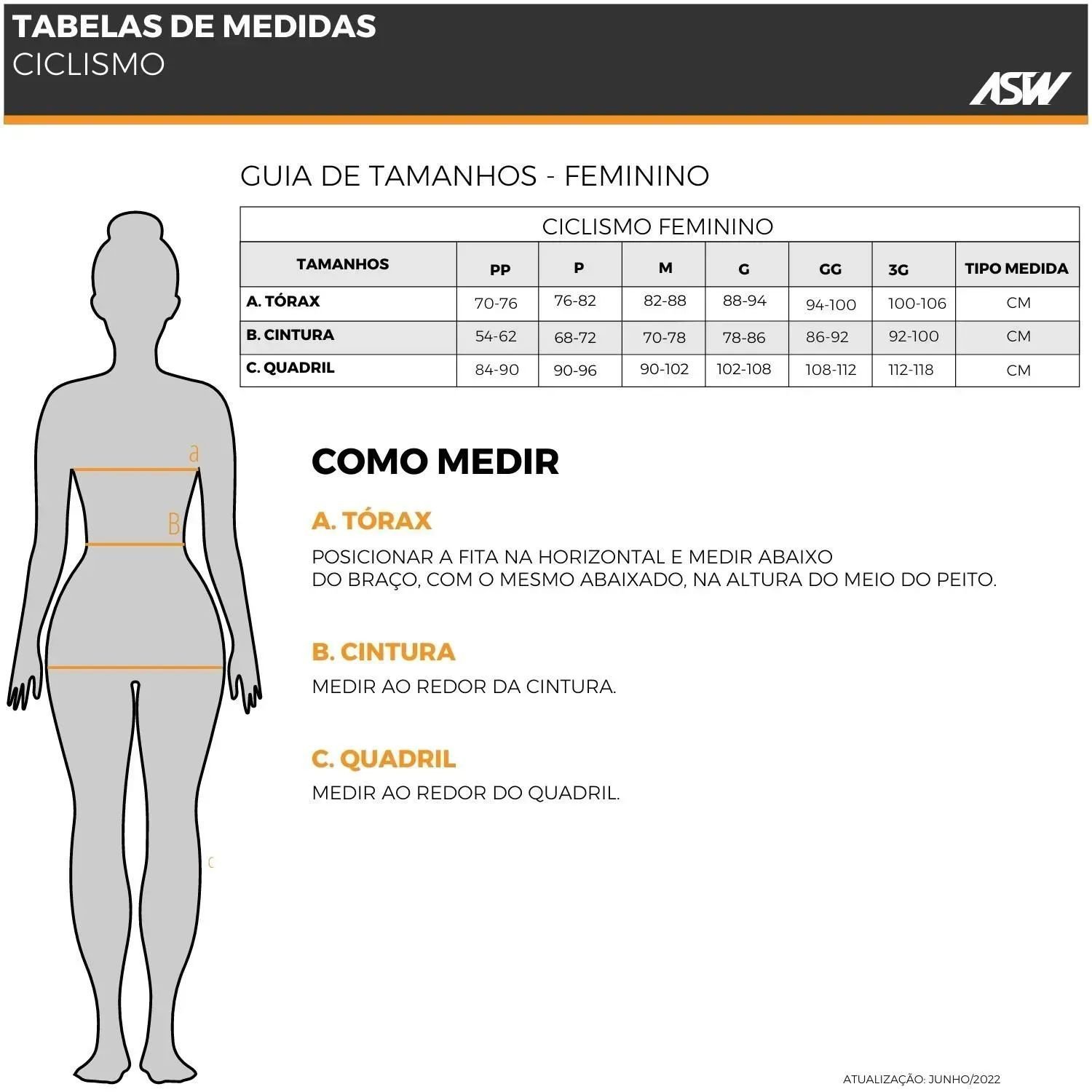 TABELAS DE MEDIDAS
CICLISMO

ASW

GUIA DE TAMANHOS - FEMININO

CICLISMO FEMININO

| TAMANHOS | PP | P | M | G | GG | 3G | TIPO MEDIDA |
|---|---|---|---|---|---|---|---|
| A. TÓRAX | 70-76 | 76-82 | 82-88 | 88-94 | 94-100 | 100-106 | CM |
| B. CINTURA | 54-62 | 68-72 | 70-78 | 78-86 | 86-92 | 92-100 | CM |
| C. QUADRIL | 84-90 | 90-96 | 90-102 | 102-108 | 108-112 | 112-118 | CM |

a
B
c

COMO MEDIR

A. TÓRAX
POSICIONAR A FITA NA HORIZONTAL E MEDIR ABAIXO DO BRAÇO, COM O MESMO ABAIXADO, NA ALTURA DO MEIO DO PEITO.

B. CINTURA
MEDIR AO REDOR DA CINTURA.

C. QUADRIL
MEDIR AO REDOR DO QUADRIL.

ATUALIZAÇÃO: JUNHO/2022